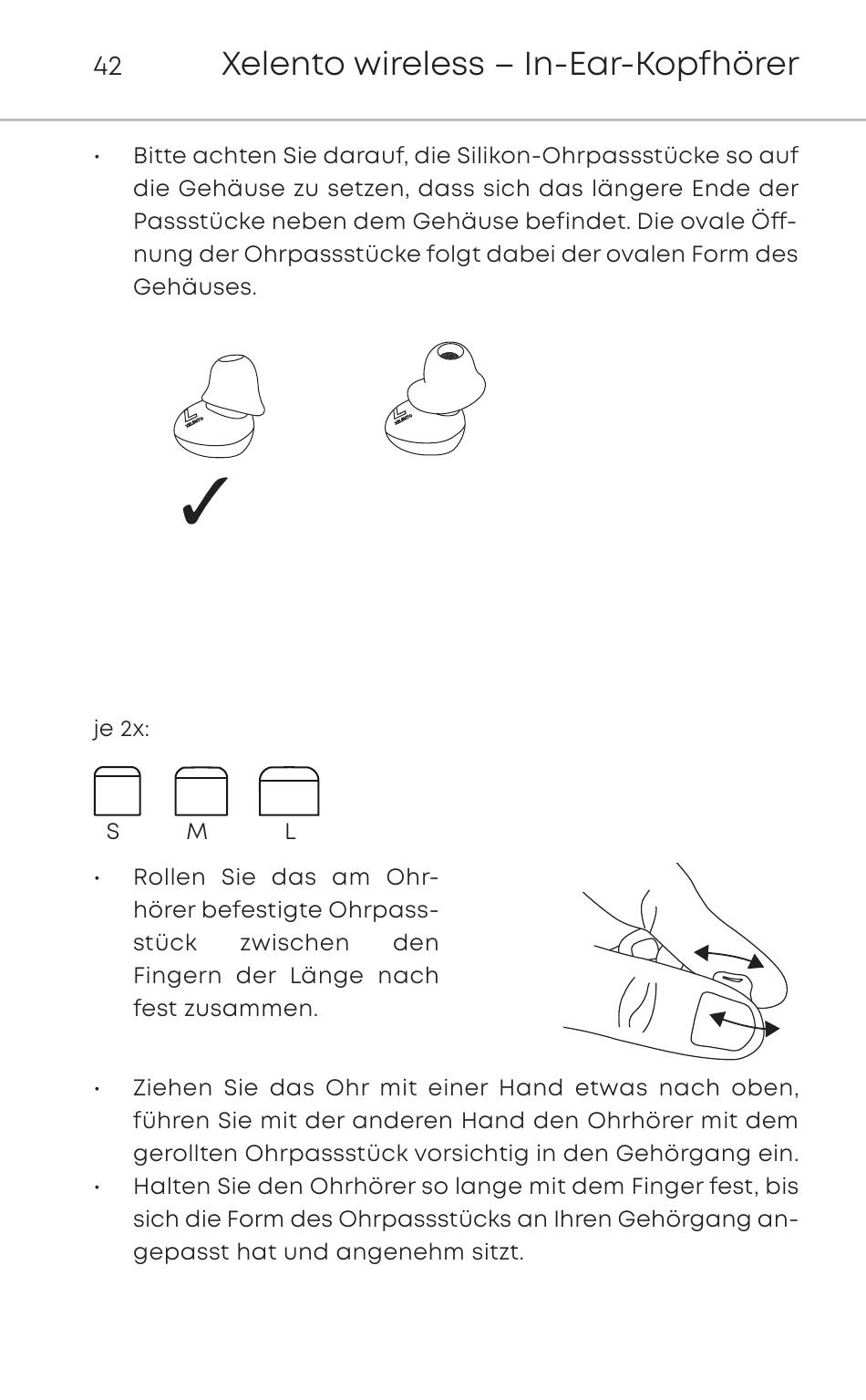 42 Xelento wireless – In-Ear-Kopfhörer

• Bitte achten Sie darauf, die Silikon-Ohrpassstücke so auf die Gehäuse zu setzen, dass sich das längere Ende der Passstücke neben dem Gehäuse befindet. Die ovale Öffnung der Ohrpassstücke folgt dabei der ovalen Form des Gehäuses.

XELENTO

XELENTO

✓

je 2x:

S M L

• Rollen Sie das am Ohrhörer befestigte Ohrpassstück zwischen den Fingern der Länge nach fest zusammen.

• Ziehen Sie das Ohr mit einer Hand etwas nach oben, führen Sie mit der anderen Hand den Ohrhörer mit dem gerollten Ohrpassstück vorsichtig in den Gehörgang ein.
• Halten Sie den Ohrhörer so lange mit dem Finger fest, bis sich die Form des Ohrpassstücks an Ihren Gehörgang angepasst hat und angenehm sitzt.